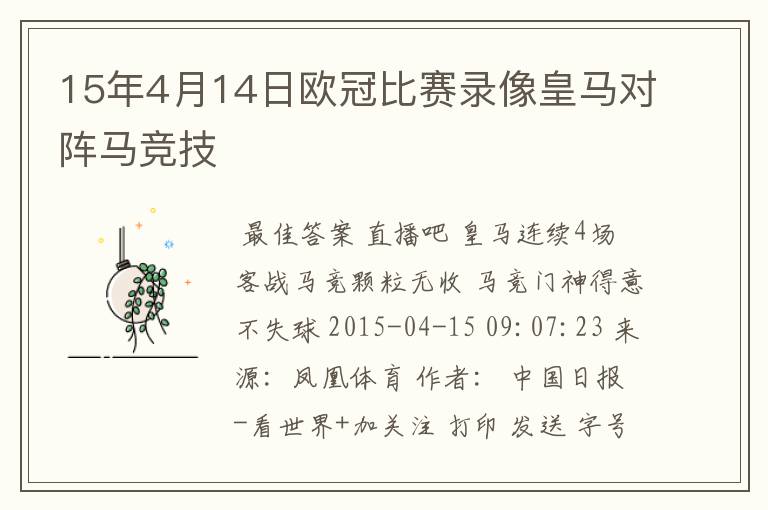 15年4月14日欧冠比赛录像皇马对阵马竞技

最佳答案 直播吧 皇马连续4场客战马竞颗粒无收 马竞门神得意不失球 2015-04-15 09:07:23 来源：凤凰体育 作者： 中国日报-看世界+加关注 打印 发送 字号